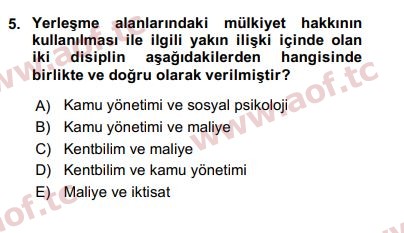 5. Yerleşme alanlarındaki mülkiyet hakkının kullanılması ile ilgili yakın ilişki içinde olan iki disiplin aşağıdakilerden hangisinde birlikte ve doğru olarak verilmiştir?

A) Kamu yönetimi ve sosyal psikoloji
B) Kamu yönetimi ve maliye
C) Kentbilim ve maliye
D) Kentbilim ve kamu yönetimi
E) Maliye ve iktisat

www.aof.tc
www.aof.tc
aof.tc